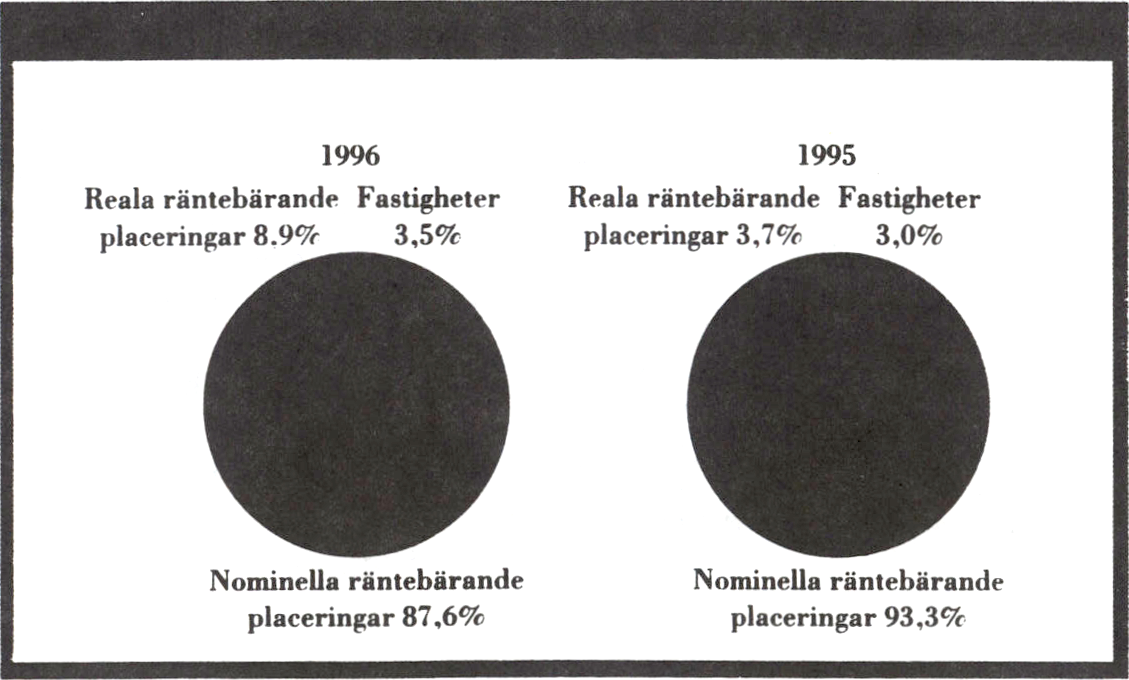 1996

Reala räntebärande placeringar 8.9%

Fastigheter 3,5%

Nominella räntebärande placeringar 87,6%

1995

Reala räntebärande placeringar 3,7%

Fastigheter 3,0%

Nominella räntebärande placeringar 93,3%